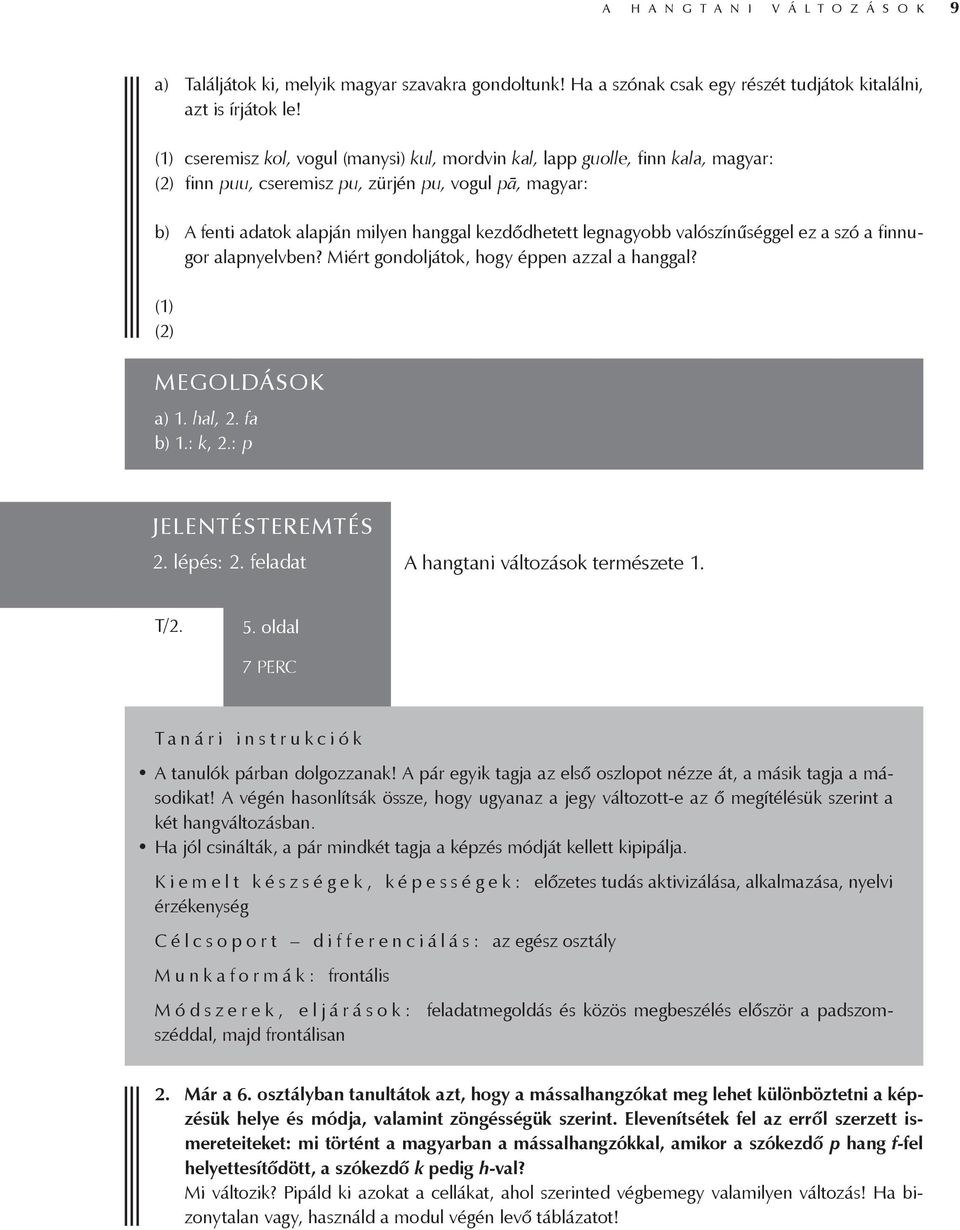 A HANGTANI VÁLTOZÁSOK 9

a) Találjátok ki, melyik magyar szavakra gondoltunk! Ha a szónak csak egy részét tudjátok kitalálni, azt is írjátok le!

(1) cseremisz kol, vogul (manysi) kul, mordvin kal, lapp guolle, finn kala, magyar:
(2) finn puu, cseremisz pu, zürjén pu, vogul pā, magyar:

b) A fenti adatok alapján milyen hanggal kezdődhetett legnagyobb valószínűséggel ez a szó a finnugor alapnyelvben? Miért gondoljátok, hogy éppen azzal a hanggal?

(1)
(2)

MEGOLDÁSOK
a) 1. hal, 2. fa
b) 1.: k, 2.: p

JELENTÉSTEREMTÉS
2. lépés: 2. feladat
A hangtani változások természete 1.

T/2.
5. oldal
7 PERC

Tanári instrukciók
• A tanulók párban dolgozzanak! A pár egyik tagja az első oszlopot nézze át, a másik tagja a másodikat! A végén hasonlítsák össze, hogy ugyanaz a jegy változott-e az ő megítélésük szerint a két hangváltozásban.
• Ha jól csinálták, a pár mindkét tagja a képzés módját kellett kipipálja.

Kiemelt készségek, képességek: előzetes tudás aktivizálása, alkalmazása, nyelvi érzékenység

Célcsoport – differenciálás: az egész osztály

Munkaformák: frontális

Módszerek, eljárások: feladatmegoldás és közös megbeszélés először a padszomszéddal, majd frontálisan

2. Már a 6. osztályban tanultátok azt, hogy a mássalhangzókat meg lehet különböztetni a képzésük helye és módja, valamint zöngésségük szerint. Elevenítsétek fel az erről szerzett ismereteiteket: mi történt a magyarban a mássalhangzókkal, amikor a szókezdő p hang f-fel helyettesítődött, a szókezdő k pedig h-val?
Mi változik? Pipáld ki azokat a cellákat, ahol szerinted végbemegy valamilyen változás! Ha bizonytalan vagy, használd a modul végén levő táblázatot!